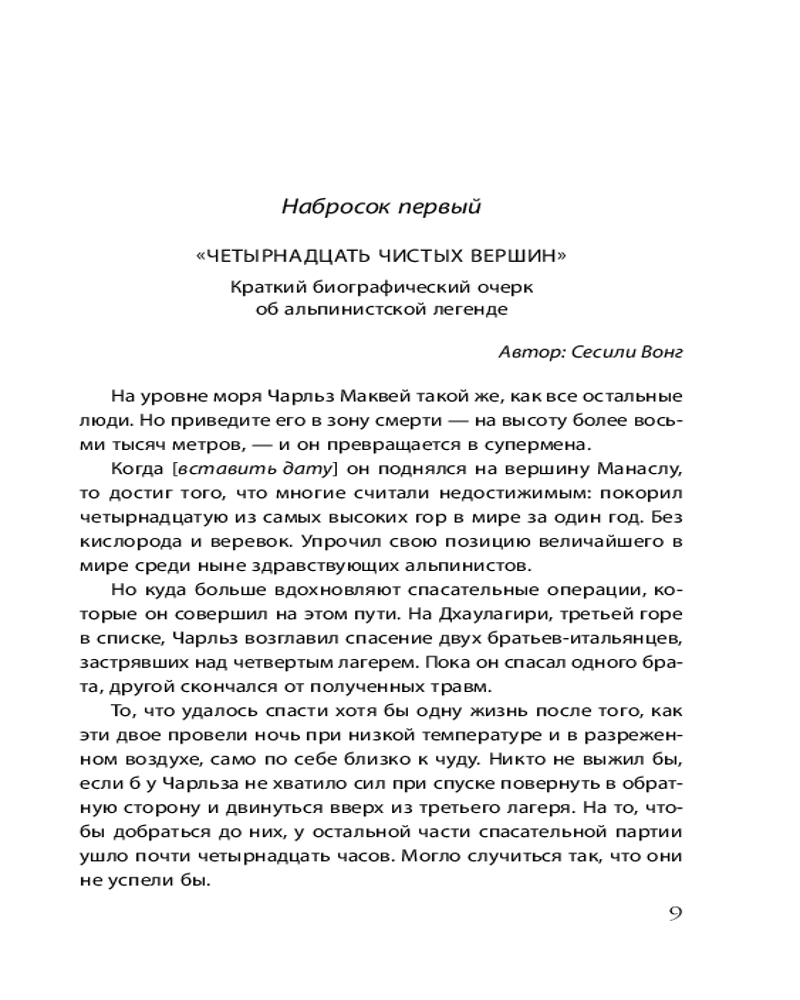 Набросок первый

«ЧЕТЫРНАДЦАТЬ ЧИСТЫХ ВЕРШИН»

Краткий биографический очерк об альпинистской легенде

Автор: Сесили Вонг

На уровне моря Чарльз Маквей такой же, как все остальные люди. Но приведите его в зону смерти — на высоту более восьми тысяч метров, — и он превращается в супермена.

Когда [вставить дату] он поднялся на вершину Манаслу, то достиг того, что многие считали недостижимым: покорил четырнадцатую из самых высоких гор в мире за один год. Без кислорода и веревок. Упрочил свою позицию величайшего в мире среди ныне здравствующих альпинистов.

Но куда больше вдохновляют спасательные операции, которые он совершил на этом пути. На Дхаулагири, третьей горе в списке, Чарльз возглавил спасение двух братьев-итальянцев, застрявших над четвертым лагерем. Пока он спасал одного брата, другой скончался от полученных травм.

То, что удалось спасти хотя бы одну жизнь после того, как эти двое провели ночь при низкой температуре и в разреженном воздухе, само по себе близко к чуду. Никто не выжил бы, если б у Чарльза не хватило сил при спуске повернуть в обратную сторону и двинуться вверх из третьего лагеря. На то, чтобы добраться до них, у остальной части спасательной партии ушло почти четырнадцать часов. Могло случиться так, что они не успели бы.

9